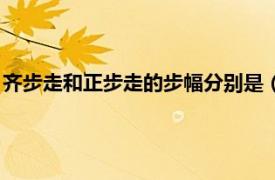 齐步走和正步走的步幅分别是（